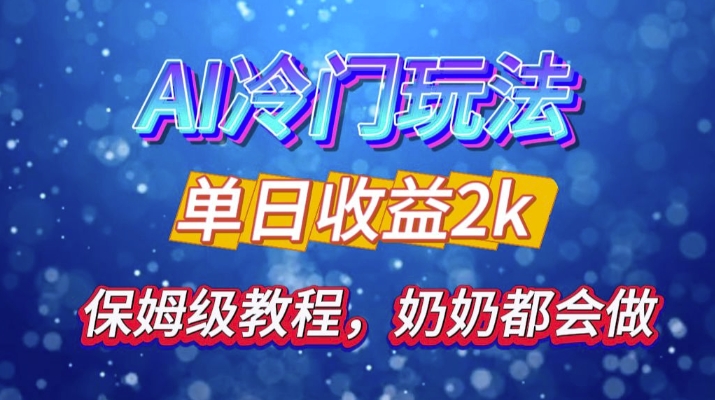 AI冷门玩法

单日收益2k

保姆级教程，奶奶都会做